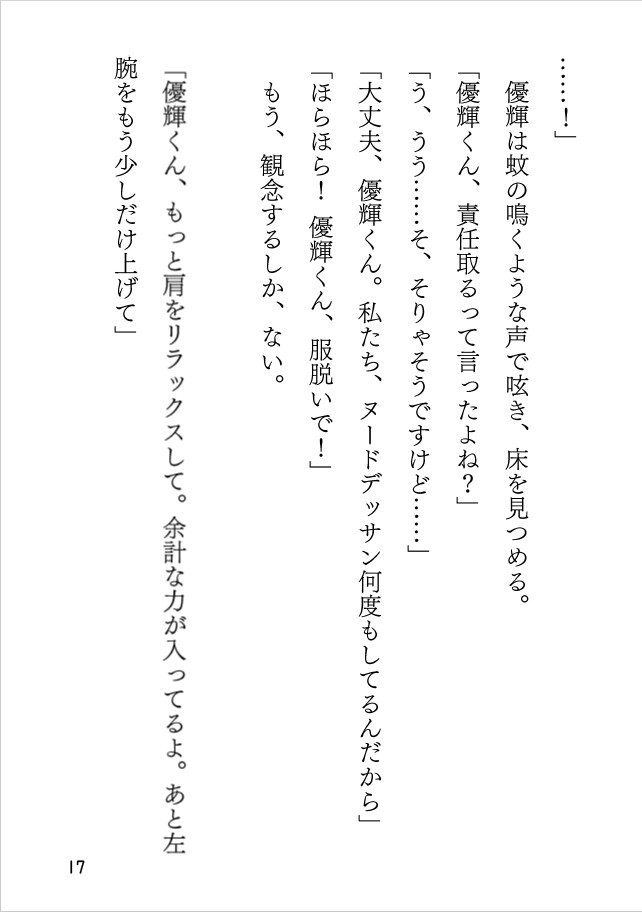 ……！」

優輝は蚊の鳴くような声で呟き、床を見つめる。

「優輝くん、責任取るって言ったよね？」

「う、うう……そ、そりゃそうですけど……」

「大丈夫、優輝くん。私たち、ヌードデッサン何度もしてるんだから」

「ほらほら！　優輝くん、服脱いで！」

もう、観念するしか、ない。

「優輝くん、もっと肩をリラックスして。余計な力が入ってるよ。あと左腕をもう少しだけ上げて」

17